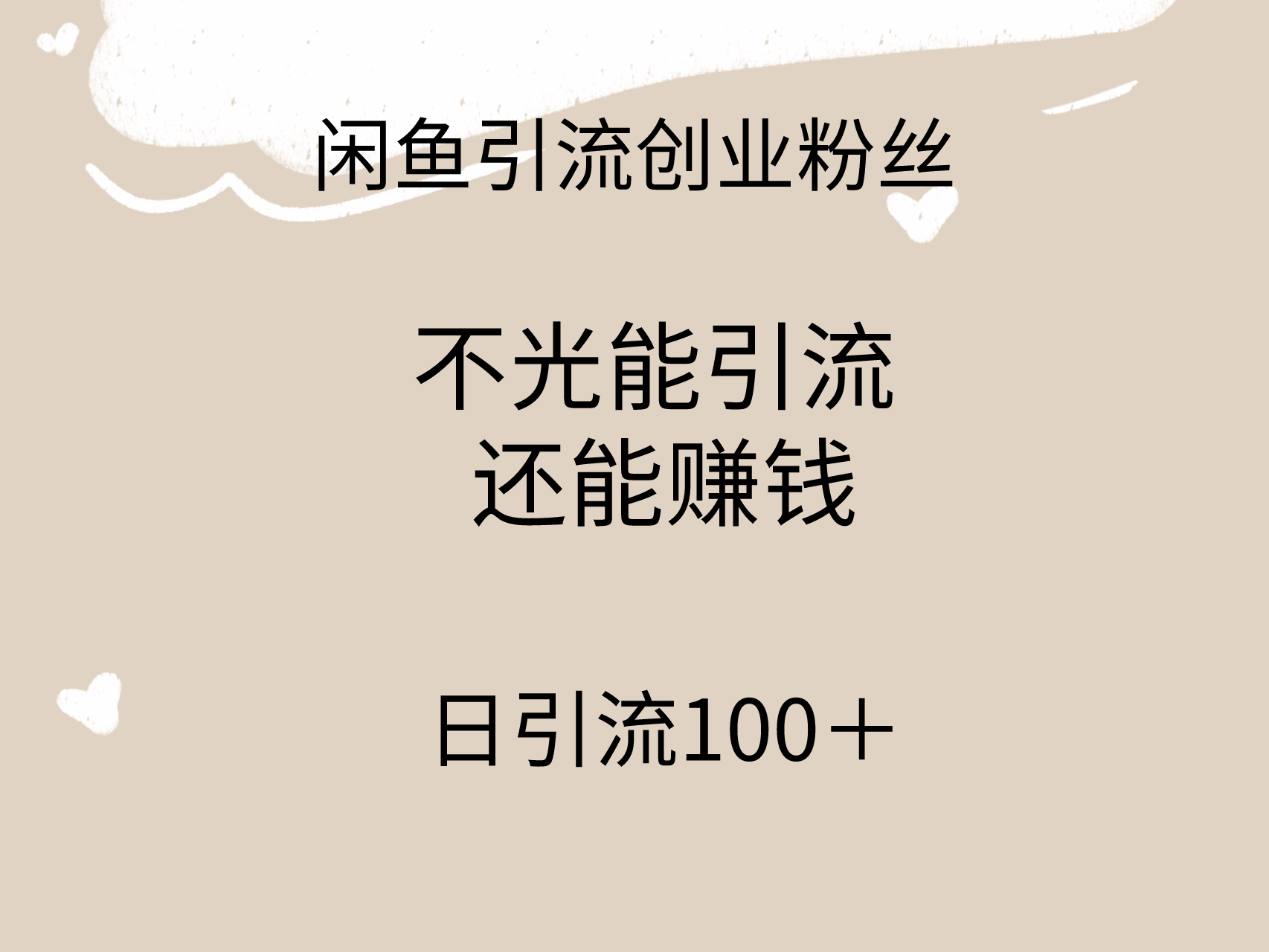 闲鱼引流创业粉丝

不光能引流
还能赚钱

日引流100＋